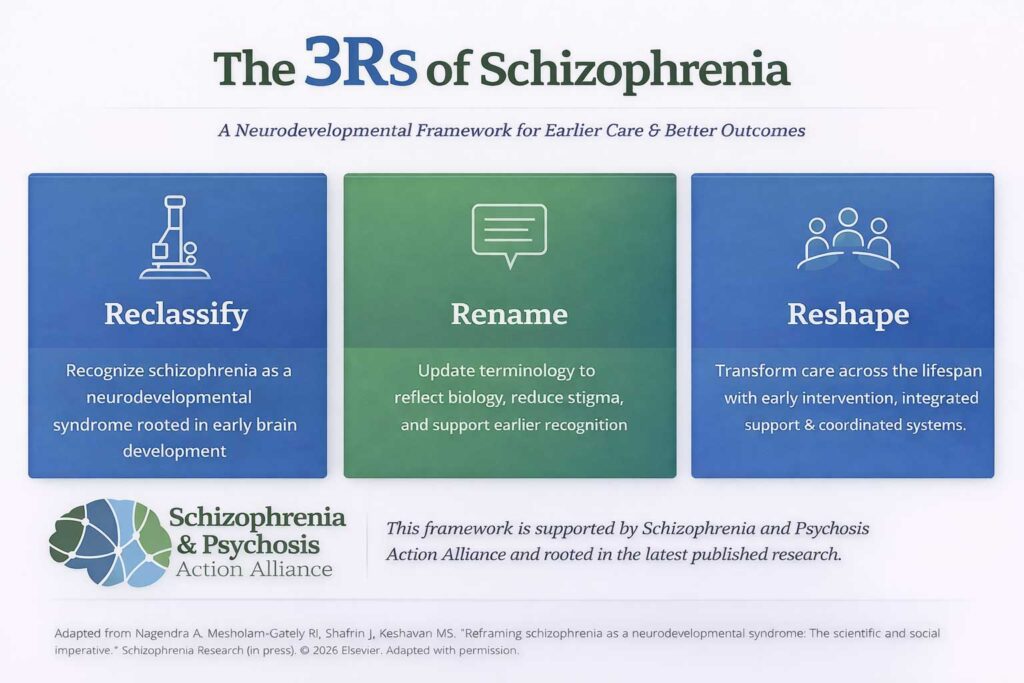 The 3Rs of Schizophrenia

A Neurodevelopmental Framework for Earlier Care & Better Outcomes

Reclassify

Recognize schizophrenia as a neurodevelopmental syndrome rooted in early brain development

Rename

Update terminology to reflect biology, reduce stigma, and support earlier recognition

Reshape

Transform care across the lifespan with early intervention, integrated support & coordinated systems.

Schizophrenia & Psychosis Action Alliance

This framework is supported by Schizophrenia and Psychosis Action Alliance and rooted in the latest published research.

Adapted from Nagendra A, Mesholam-Gately RI, Shafrin J, Keshavan MS. "Reframing schizophrenia as a neurodevelopmental syndrome: The scientific and social imperative." Schizophrenia Research (in press). © 2026 Elsevier. Adapted with permission.